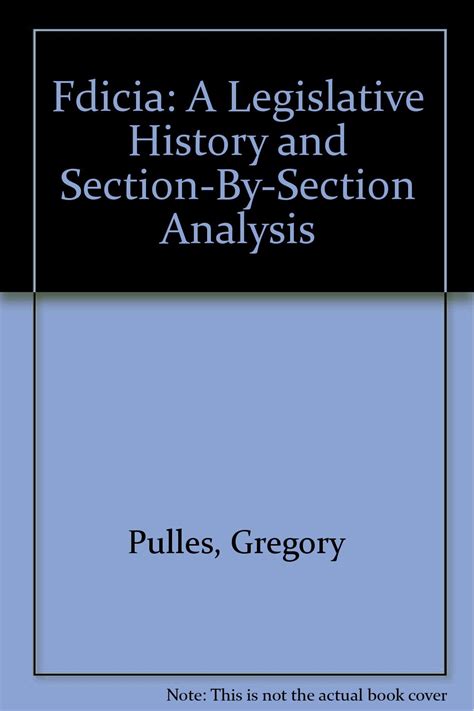 Fdicia: A Legislative History and Section-By-Section Analysis

Pulles, Gregory

Note: This is not the actual book cover